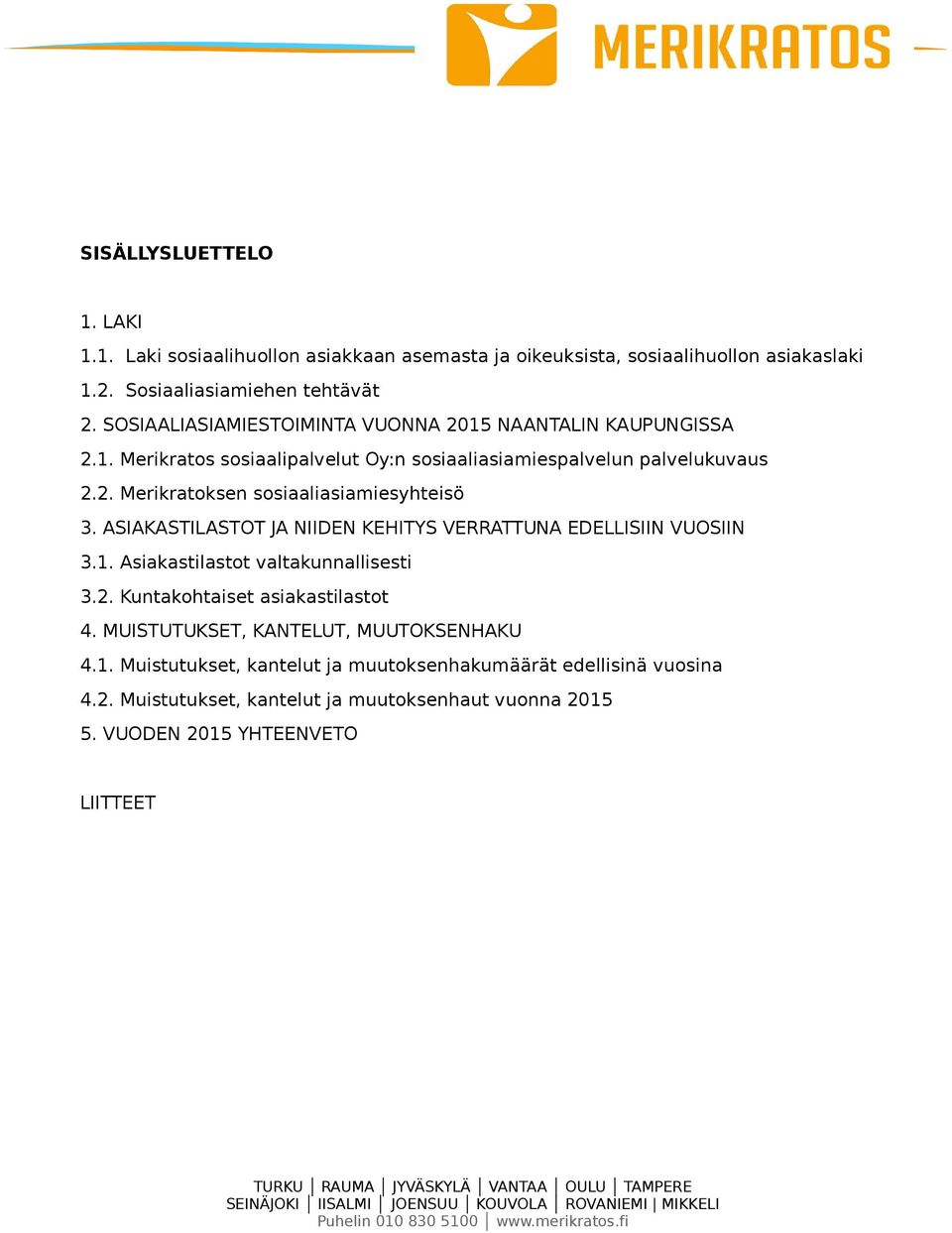 MERIKRATOS

SISÄLLYSLUETTELO

1. LAKI
1.1. Laki sosiaalihuollon asiakkaan asemasta ja oikeuksista, sosiaalihuollon asiakaslaki
1.2. Sosiaaliasiamiehen tehtävät
2. SOSIAALIASIAMIESTOIMINTA VUONNA 2015 NAANTALIN KAUPUNGISSA
2.1. Merikratos sosiaalipalvelut Oy:n sosiaaliasiamiespalvelun palvelukuvaus
2.2. Merikratoksen sosiaaliasiamiesyhteisö
3. ASIAKASTILASTOT JA NIIDEN KEHITYS VERRATTUNA EDELLISIIN VUOSIIN
3.1. Asiakastilastot valtakunnallisesti
3.2. Kuntakohtaiset asiakastilastot
4. MUISTUTUKSET, KANTELUT, MUUTOKSENHAKU
4.1. Muistutukset, kantelut ja muutoksenhakumäärät edellisinä vuosina
4.2. Muistutukset, kantelut ja muutoksenhaut vuonna 2015
5. VUODEN 2015 YHTEENVETO

LIITTEET

TURKU | RAUMA | JYVÄSKYLÄ | VANTAA | OULU | TAMPERE
SEINÄJOKI | IISALMI | JOENSUU | KOUVOLA | ROVANIEMI | MIKKELI
Puhelin 010 830 5100 | www.merikratos.fi